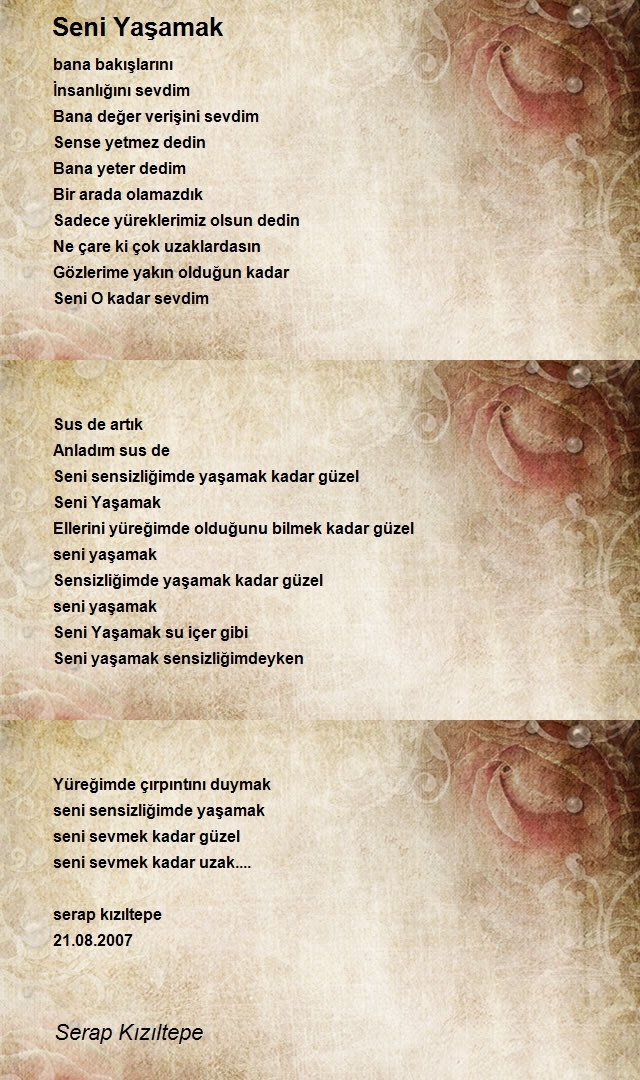 Seni Yaşamak

bana bakışlarını
İnsanlığını sevdim
Bana değer verişini sevdim
Sense yetmez dedin
Bana yeter dedim
Bir arada olamazdık
Sadece yüreklerimiz olsun dedin
Ne çare ki çok uzaklardasın
Gözlerime yakın olduğun kadar
Seni O kadar sevdim

Sus de artık
Anladım sus de
Seni sensizliğimde yaşamak kadar güzel
Seni Yaşamak
Ellerini yüreğimde olduğunu bilmek kadar güzel
seni yaşamak
Sensizliğimde yaşamak kadar güzel
seni yaşamak
Seni Yaşamak su içer gibi
Seni yaşamak sensizliğimdeyken

Yüreğimde çırpıntını duymak
seni sensizliğimde yaşamak
seni sevmek kadar güzel
seni sevmek kadar uzak....

serap kızıltepe
21.08.2007

Serap Kızıltepe